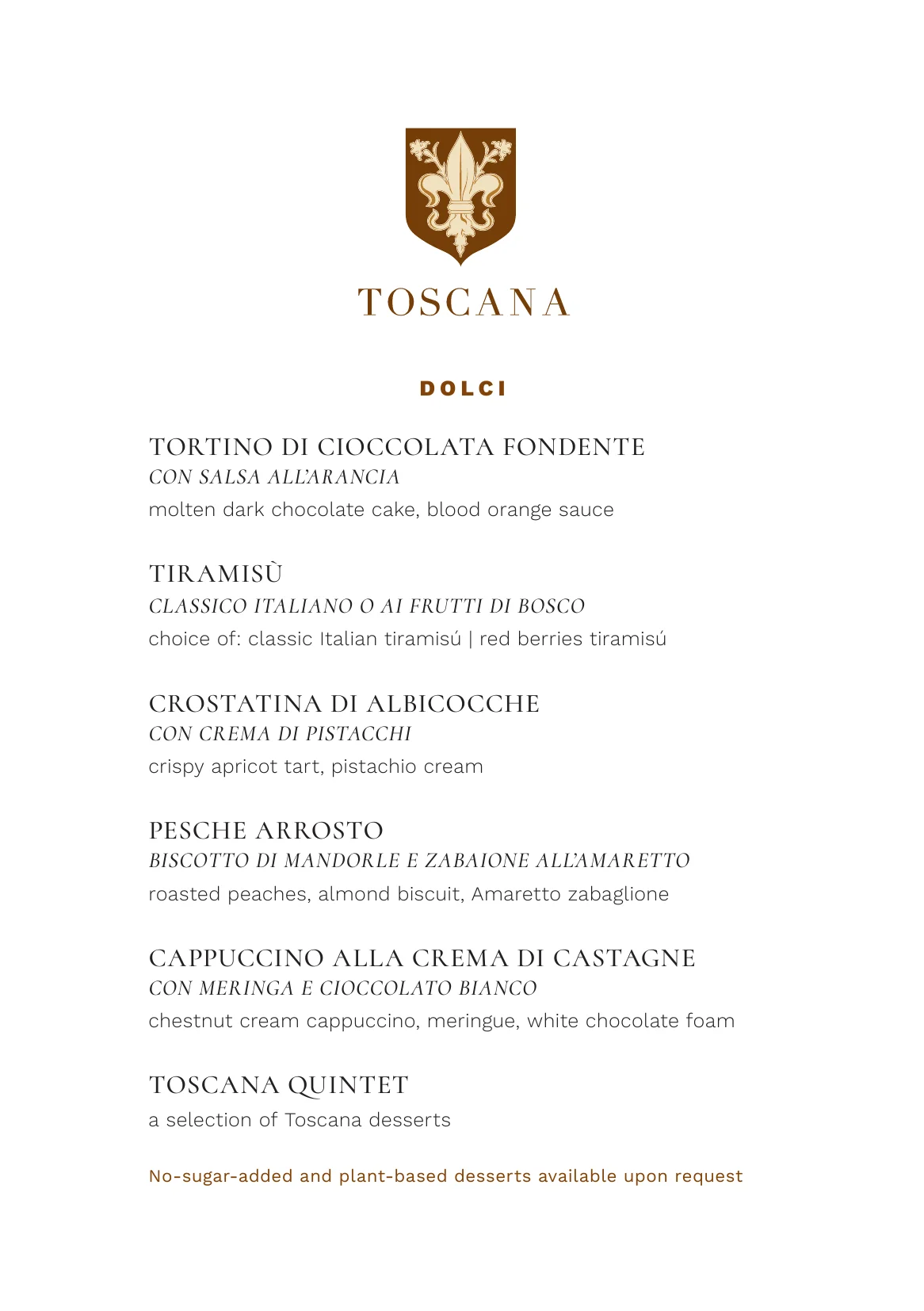 TOSCANA

DOLCI

TORTINO DI CIOCCOLATA FONDENTE
CON SALSA ALL'ARANCIA
molten dark chocolate cake, blood orange sauce

TIRAMISÙ
CLASSICO ITALIANO O AI FRUTTI DI BOSCO
choice of: classic Italian tiramisú | red berries tiramisú

CROSTATINA DI ALBICOCCHE
CON CREMA DI PISTACCHI
crispy apricot tart, pistachio cream

PESCHE ARROSTO
BISCOTTO DI MANDORLE E ZABAIONE ALL'AMARETTO
roasted peaches, almond biscuit, Amaretto zabaglione

CAPPUCCINO ALLA CREMA DI CASTAGNE
CON MERINGA E CIOCCOLATO BIANCO
chestnut cream cappuccino, meringue, white chocolate foam

TOSCANA QUINTET
a selection of Toscana desserts

No-sugar-added and plant-based desserts available upon request